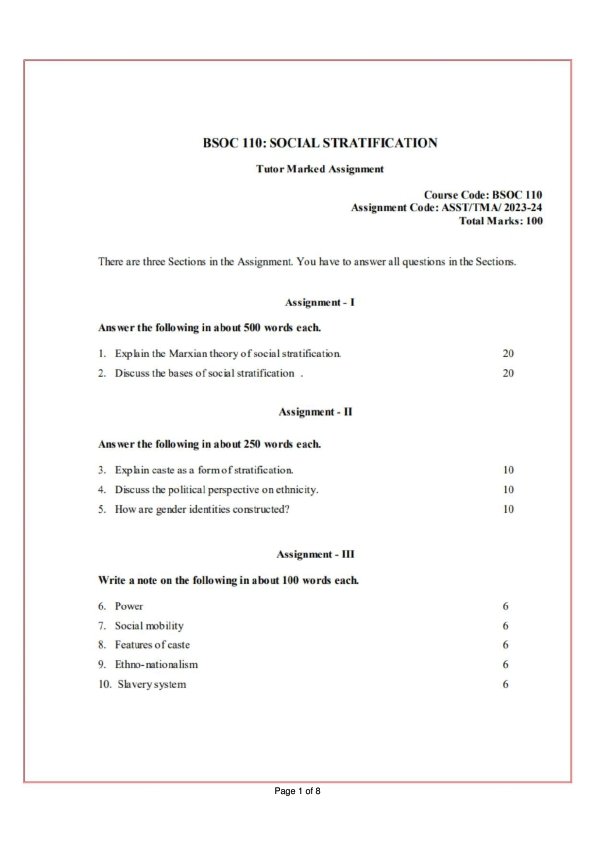 BSOC 110: SOCIAL STRATIFICATION

Tutor Marked Assignment

Course Code: BSOC 110
Assignment Code: ASST/TMA/ 2023-24
Total Marks: 100

There are three Sections in the Assignment. You have to answer all questions in the Sections.

Assignment - I

Answer the following in about 500 words each.

1. Explain the Marxian theory of social stratification. 20
2. Discuss the bases of social stratification . 20

Assignment - II

Answer the following in about 250 words each.

3. Explain caste as a form of stratification. 10
4. Discuss the political perspective on ethnicity. 10
5. How are gender identities constructed? 10

Assignment - III

Write a note on the following in about 100 words each.

6. Power 6
7. Social mobility 6
8. Features of caste 6
9. Ethno-nationalism 6
10. Slavery system 6

Page 1 of 8